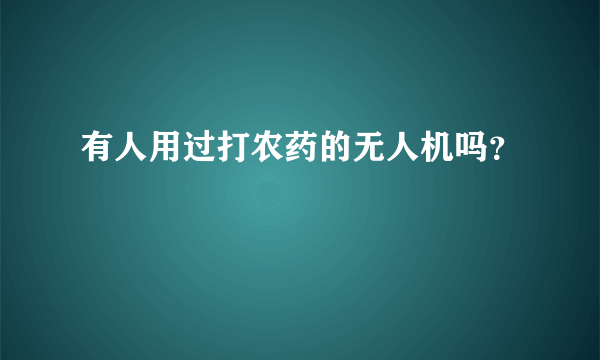 有人用过打农药的无人机吗?